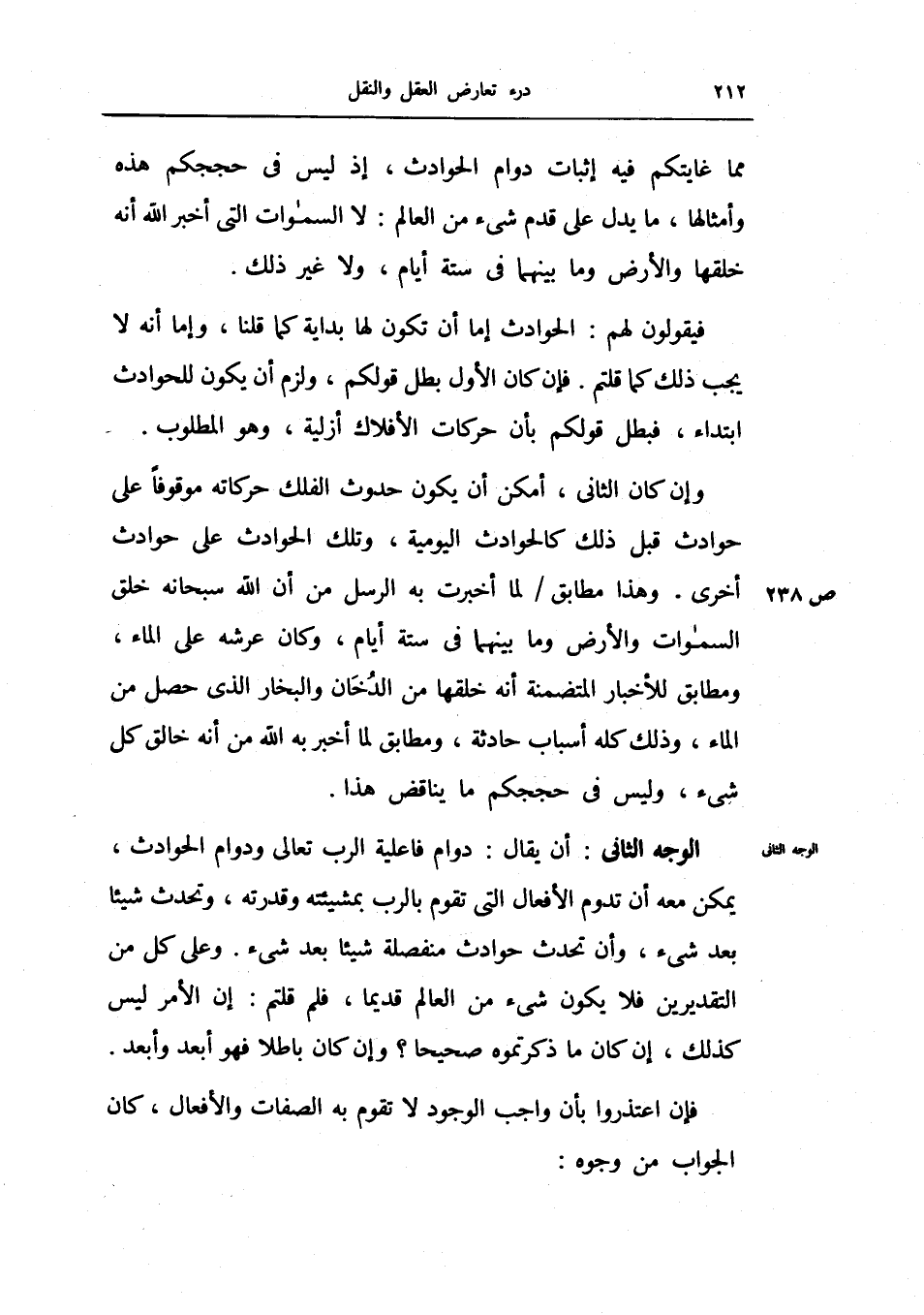 ٢١٢ درء تعارض العقل والنقل

مما غايتكم فيه إثبات دوام الحوادث ، إذ ليس فى حججكم هذه وأمثالها ، ما يدل على قدم شىء من العالم : لا السمٰوات التى أخبر الله أنه خلقها والأرض وما بينهما فى ستة أيام ، ولا غير ذلك .

فيقولون لهم : الحوادث إما أن تكون لها بداية كما قلنا ، وإما أنه لا يجب ذلك كما قلتم . فإن كان الأول بطل قولكم ، ولزم أن يكون للحوادث ابتداء ، فبطل قولكم بأن حركات الأفلاك أزلية ، وهو المطلوب .

وإن كان الثانى ، أمكن أن يكون حدوث الفلك حركاته موقوفاً على حوادث قبل ذلك كالحوادث اليومية ، وتلك الحوادث على حوادث أخرى . وهذا مطابق / لما أخبرت به الرسل من أن الله سبحانه خلق السمٰوات والأرض وما بينهما فى ستة أيام ، وكان عرشه على الماء ، ومطابق للأخبار المتضمنة أنه خلقها من الدُخَان والبخار الذى حصل من الماء ، وذلك كله أسباب حادثة ، ومطابق لما أخبر به الله من أنه خالق كل شىء ، وليس فى حججكم ما يناقض هذا .

ص ٢٣٨

الوجه الثانى

الوجه الثانى : أن يقال : دوام فاعلية الرب تعالى ودوام الحوادث ، يمكن معه أن تدوم الأفعال التى تقوم بالرب بمشيئته وقدرته ، وتحدث شيئا بعد شىء ، وأن تحدث حوادث منفصلة شيئا بعد شىء . وعلى كل من التقديرين فلا يكون شىء من العالم قديما ، فلم قلتم : إن الأمر ليس كذلك ، إن كان ما ذكرتموه صحيحا ؟ وإن كان باطلا فهو أبعد وأبعد .

فإن اعتذروا بأن واجب الوجود لا تقوم به الصفات والأفعال ، كان الجواب من وجوه :